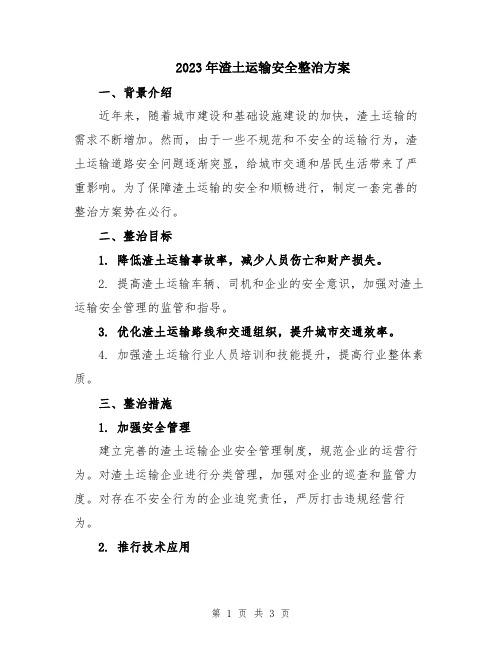 2023年渣土运输安全整治方案

一、背景介绍

近年来，随着城市建设和基础设施建设的加快，渣土运输的需求不断增加。然而，由于一些不规范和不安全的运输行为，渣土运输道路安全问题逐渐突显，给城市交通和居民生活带来了严重影响。为了保障渣土运输的安全和顺畅进行，制定一套完善的整治方案势在必行。

二、整治目标

1. 降低渣土运输事故率，减少人员伤亡和财产损失。

2. 提高渣土运输车辆、司机和企业的安全意识，加强对渣土运输安全管理的监管和指导。

3. 优化渣土运输路线和交通组织，提升城市交通效率。

4. 加强渣土运输行业人员培训和技能提升，提高行业整体素质。

三、整治措施

1. 加强安全管理

建立完善的渣土运输企业安全管理制度，规范企业的运营行为。对渣土运输企业进行分类管理，加强对企业的巡查和监管力度。对存在不安全行为的企业追究责任，严厉打击违规经营行为。

2. 推行技术应用

第 1 页 共 3 页